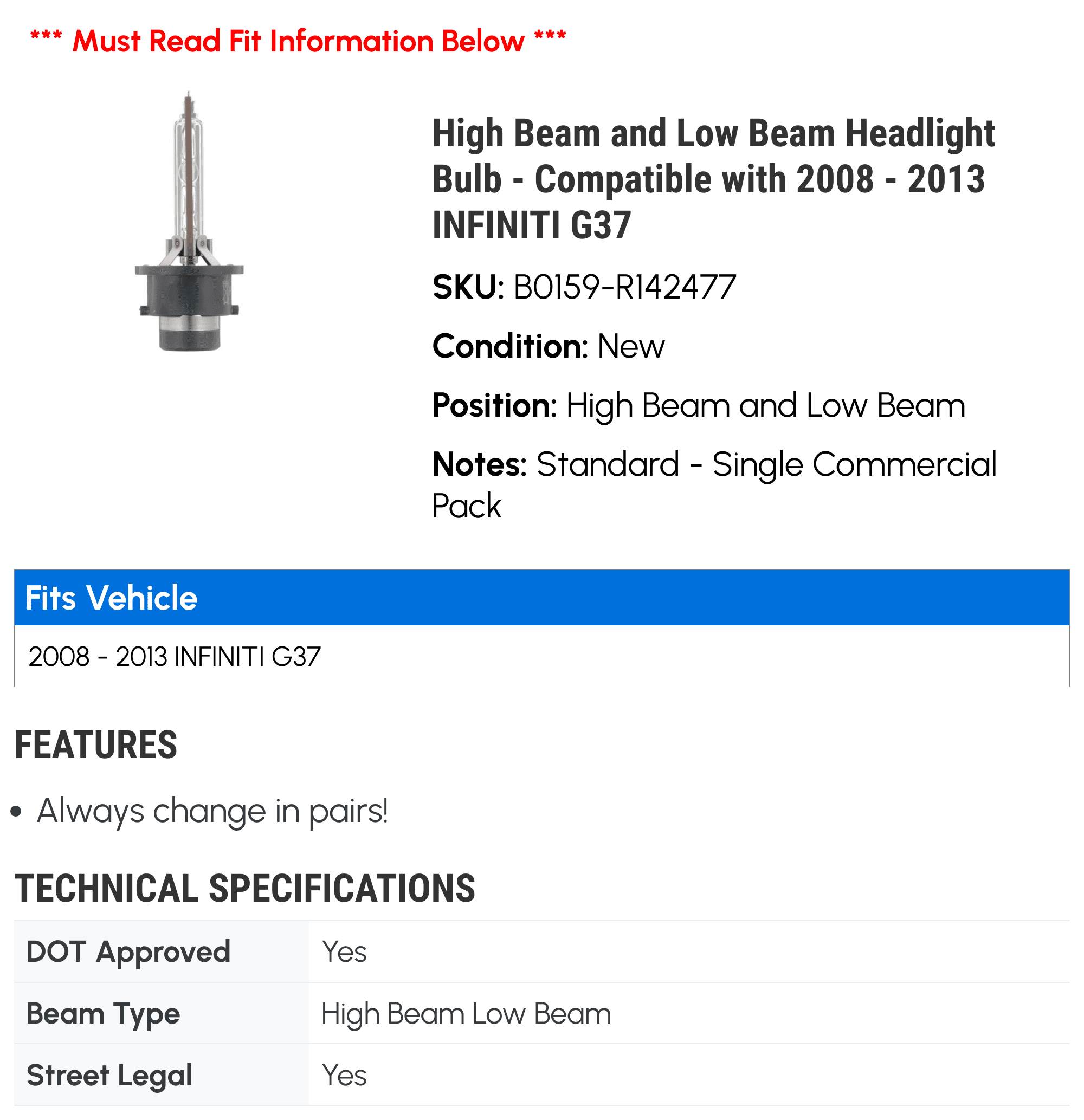 *** Must Read Fit Information Below ***

High Beam and Low Beam Headlight Bulb - Compatible with 2008 - 2013 INFINITI G37

SKU: B0159-R142477

Condition: New

Position: High Beam and Low Beam

Notes: Standard - Single Commercial Pack

Fits Vehicle

2008 - 2013 INFINITI G37

FEATURES

• Always change in pairs!

TECHNICAL SPECIFICATIONS

| DOT Approved | Yes |
|---|---|
| Beam Type | High Beam Low Beam |
| Street Legal | Yes |